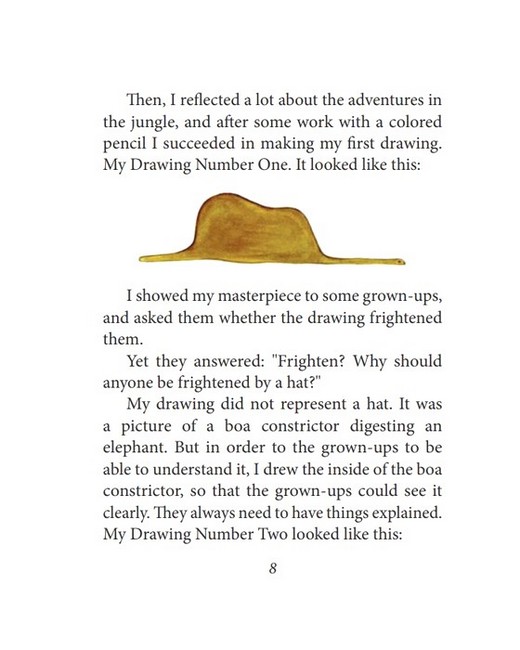 Then, I reflected a lot about the adventures in the jungle, and after some work with a colored pencil I succeeded in making my first drawing. My Drawing Number One. It looked like this:

I showed my masterpiece to some grown-ups, and asked them whether the drawing frightened them.

Yet they answered: "Frighten? Why should anyone be frightened by a hat?"

My drawing did not represent a hat. It was a picture of a boa constrictor digesting an elephant. But in order to the grown-ups to be able to understand it, I drew the inside of the boa constrictor, so that the grown-ups could see it clearly. They always need to have things explained. My Drawing Number Two looked like this:

8